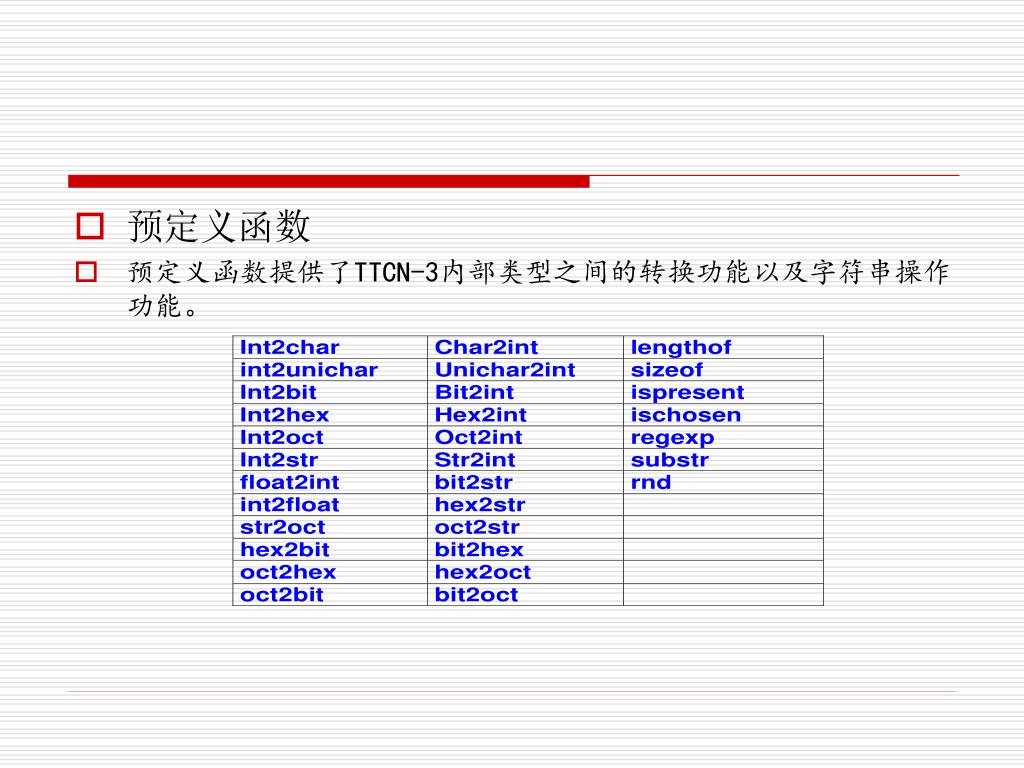 预定义函数

预定义函数提供了TTCN-3内部类型之间的转换功能以及字符串操作功能。

| Int2char | Char2int | lengthof |
|---|---|---|
| int2unichar | Unichar2int | sizeof |
| Int2bit | Bit2int | ispresent |
| Int2hex | Hex2int | ischosen |
| Int2oct | Oct2int | regexp |
| Int2str | Str2int | substr |
| float2int | bit2str | rnd |
| int2float | hex2str | |
| str2oct | oct2str | |
| hex2bit | bit2hex | |
| oct2hex | hex2oct | |
| oct2bit | bit2oct | |